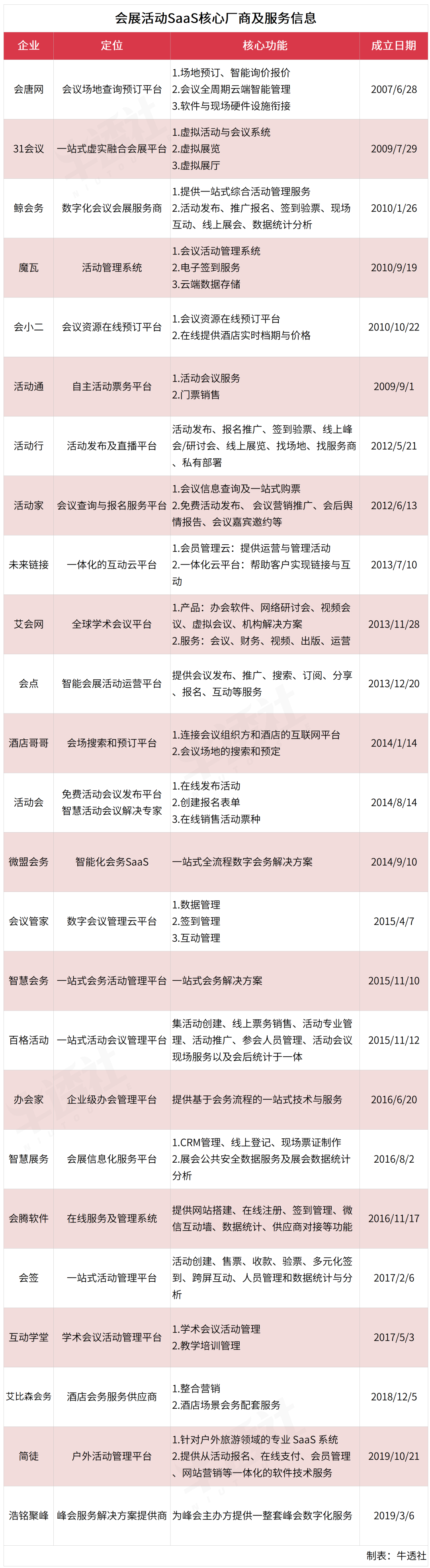 会展活动SaaS核心厂商及服务信息

| 企业 | 定位 | 核心功能 | 成立日期 |
|---|---|---|---|
| 会唐网 | 会议场地查询预订平台 | 1.场地预订、智能询价报价 2.会议全周期云端智能管理 3.软件与现场硬件设施衔接 | 2007/6/28 |
| 31会议 | 一站式虚实融合会展平台 | 1.虚拟活动与会议系统 2.虚拟展览 3.虚拟展厅 | 2009/7/29 |
| 鲸会务 | 数字化会议会展服务商 | 1.提供一站式综合活动管理服务 2.活动发布、推广报名、签到验票、现场互动、线上展会、数据统计分析 | 2010/1/26 |
| 魔瓦 | 活动管理系统 | 1.会议活动管理系统 2.电子签到服务 3.云端数据存储 | 2010/9/19 |
| 会小二 | 会议资源在线预订平台 | 1.会议资源在线预订平台 2.在线提供酒店实时档期与价格 | 2010/10/22 |
| 活动通 | 自主活动票务平台 | 1.活动会议服务 2.门票销售 | 2009/9/1 |
| 活动行 | 活动发布及直播平台 | 活动发布、报名推广、签到验票、线上峰会/研讨会、线上展览、找场地、找服务商、私有部署 | 2012/5/21 |
| 活动家 | 会议查询与报名服务平台 | 1.会议信息查询及一站式购票 2.免费活动发布、会议营销推广、会后舆情报告、会议嘉宾邀约等 | 2012/6/13 |
| 未来链接 | 一体化的互动云平台 | 1.会员管理云：提供运营与管理活动 2.一体化云平台：帮助客户实现链接与互动 | 2013/7/10 |
| 艾会网 | 全球学术会议平台 | 1.产品：办会软件、网络研讨会、视频会议、虚拟会议、机构解决方案 2.服务：会议、财务、视频、出版、运营 | 2013/11/28 |
| 会点 | 智能会展活动运营平台 | 提供会议发布、推广、搜索、订阅、分享、报名、互动等服务 | 2013/12/20 |
| 酒店哥哥 | 会场搜索和预订平台 | 1.连接会议组织方和酒店的互联网平台 2.会议场地的搜索和预定 | 2014/1/14 |
| 活动会 | 免费活动会议发布平台 智慧活动会议解决专家 | 1.在线发布活动 2.创建报名表单 3.在线销售活动票种 | 2014/8/14 |
| 微盟会务 | 智能化会务SaaS | 一站式全流程数字会务解决方案 | 2014/9/10 |
| 会议管家 | 数字会议管理云平台 | 1.数据管理 2.签到管理 3.互动管理 | 2015/4/7 |
| 智慧会务 | 一站式会务活动管理平台 | 一站式会务解决方案 | 2015/11/10 |
| 百格活动 | 一站式活动会议管理平台 | 集活动创建、线上票务销售、活动专业管理、活动推广、参会人员管理、活动会议现场服务以及会后统计于一体 | 2015/11/12 |
| 办会家 | 企业级办会管理平台 | 提供基于会务流程的一站式技术与服务 | 2016/6/20 |
| 智慧展务 | 会展信息化服务平台 | 1.CRM管理、线上登记、现场票证制作 2.展会公共安全数据服务及展会数据统计分析 | 2016/8/2 |
| 会腾软件 | 在线服务及管理系统 | 提供网站搭建、在线注册、签到管理、微信互动墙、数据统计、供应商对接等功能 | 2016/11/17 |
| 会签 | 一站式活动管理平台 | 活动创建、售票、收款、验票、多元化签到、跨屏互动、人员管理和数据统计与分析 | 2017/2/6 |
| 互动学堂 | 学术会议活动管理平台 | 1.学术会议活动管理 2.教学培训管理 | 2017/5/3 |
| 艾比森会务 | 酒店会务服务供应商 | 1.整合营销 2.酒店场景会务配套服务 | 2018/12/5 |
| 简徒 | 户外活动管理平台 | 1.针对户外旅游领域的专业 SaaS 系统 2.提供从活动报名、在线支付、会员管理、网站营销等一体化的软件技术服务 | 2019/10/21 |
| 浩铭聚峰 | 峰会服务解决方案提供商 | 为峰会主办方提供一整套峰会数字化服务 | 2019/3/6 |

制表：牛透社